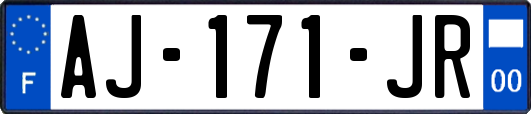 F
AJ-171-JR
00